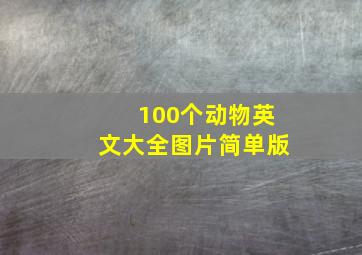 100个动物英文大全图片简单版